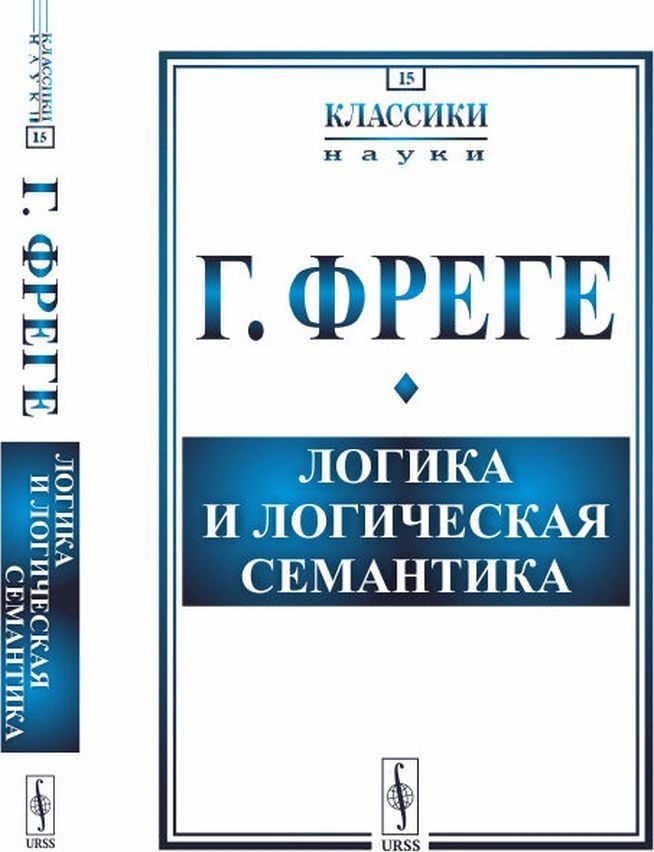 КЛАССИКИ НАУКИ
15
Г. ФРЕГЕ
ЛОГИКА И ЛОГИЧЕСКАЯ СЕМАНТИКА
URSS

15
КЛАССИКИ
науки

Г. ФРЕГЕ

ЛОГИКА
И ЛОГИЧЕСКАЯ
СЕМАНТИКА

URSS